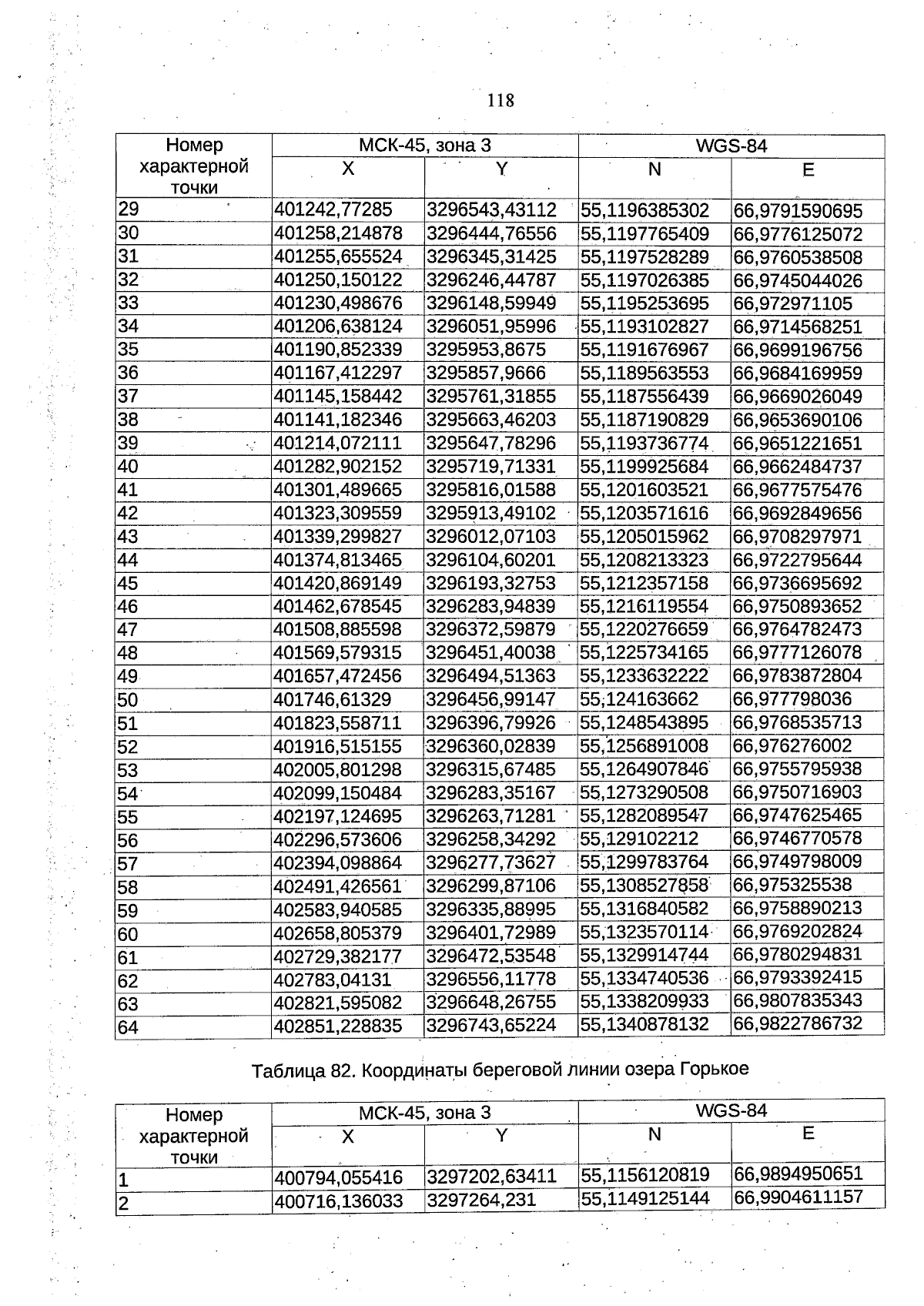 118

| Номер характерной точки | МСК-45, зона 3 | | WGS-84 | |
|---|---|---|---|---|
| | X | Y | N | E |
| 29 | 401242,77285 | 3296543,43112 | 55,1196385302 | 66,9791590695 |
| 30 | 401258,214878 | 3296444,76556 | 55,1197765409 | 66,9776125072 |
| 31 | 401255,655524 | 3296345,31425 | 55,1197528289 | 66,9760538508 |
| 32 | 401250,150122 | 3296246,44787 | 55,1197026385 | 66,9745044026 |
| 33 | 401230,498676 | 3296148,59949 | 55,1195253695 | 66,972971105 |
| 34 | 401206,638124 | 3296051,95996 | 55,1193102827 | 66,9714568251 |
| 35 | 401190,852339 | 3295953,8675 | 55,1191676967 | 66,9699196756 |
| 36 | 401167,412297 | 3295857,9666 | 55,1189563553 | 66,9684169959 |
| 37 | 401145,158442 | 3295761,31855 | 55,1187556439 | 66,9669026049 |
| 38 | 401141,182346 | 3295663,46203 | 55,1187190829 | 66,9653690106 |
| 39 | 401214,072111 | 3295647,78296 | 55,1193736774 | 66,9651221651 |
| 40 | 401282,902152 | 3295719,71331 | 55,1199925684 | 66,9662484737 |
| 41 | 401301,489665 | 3295816,01588 | 55,1201603521 | 66,9677575476 |
| 42 | 401323,309559 | 3295913,49102 | 55,1203571616 | 66,9692849656 |
| 43 | 401339,299827 | 3296012,07103 | 55,1205015962 | 66,9708297971 |
| 44 | 401374,813465 | 3296104,60201 | 55,1208213323 | 66,9722795644 |
| 45 | 401420,869149 | 3296193,32753 | 55,1212357158 | 66,9736695692 |
| 46 | 401462,678545 | 3296283,94839 | 55,1216119554 | 66,9750893652 |
| 47 | 401508,885598 | 3296372,59879 | 55,1220276659 | 66,9764782473 |
| 48 | 401569,579315 | 3296451,40038 | 55,1225734165 | 66,9777126078 |
| 49 | 401657,472456 | 3296494,51363 | 55,1233632222 | 66,9783872804 |
| 50 | 401746,61329 | 3296456,99147 | 55,124163662 | 66,977798036 |
| 51 | 401823,558711 | 3296396,79926 | 55,1248543895 | 66,9768535713 |
| 52 | 401916,515155 | 3296360,02839 | 55,1256891008 | 66,976276002 |
| 53 | 402005,801298 | 3296315,67485 | 55,1264907846 | 66,9755795938 |
| 54 | 402099,150484 | 3296283,35167 | 55,1273290508 | 66,9750716903 |
| 55 | 402197,124695 | 3296263,71281 | 55,1282089547 | 66,9747625465 |
| 56 | 402296,573606 | 3296258,34292 | 55,129102212 | 66,9746770578 |
| 57 | 402394,098864 | 3296277,73627 | 55,1299783764 | 66,9749798009 |
| 58 | 402491,426561 | 3296299,87106 | 55,1308527858 | 66,975325538 |
| 59 | 402583,940585 | 3296335,88995 | 55,1316840582 | 66,9758890213 |
| 60 | 402658,805379 | 3296401,72989 | 55,1323570114 | 66,9769202824 |
| 61 | 402729,382177 | 3296472,53548 | 55,1329914744 | 66,9780294831 |
| 62 | 402783,04131 | 3296556,11778 | 55,1334740536 | 66,9793392415 |
| 63 | 402821,595082 | 3296648,26755 | 55,1338209933 | 66,9807835343 |
| 64 | 402851,228835 | 3296743,65224 | 55,1340878132 | 66,9822786732 |

Таблица 82. Координаты береговой линии озера Горькое

| Номер характерной точки | МСК-45, зона 3 | | WGS-84 | |
|---|---|---|---|---|
| | X | Y | N | E |
| 1 | 400794,055416 | 3297202,63411 | 55,1156120819 | 66,9894950651 |
| 2 | 400716,136033 | 3297264,231 | 55,1149125144 | 66,9904611157 |